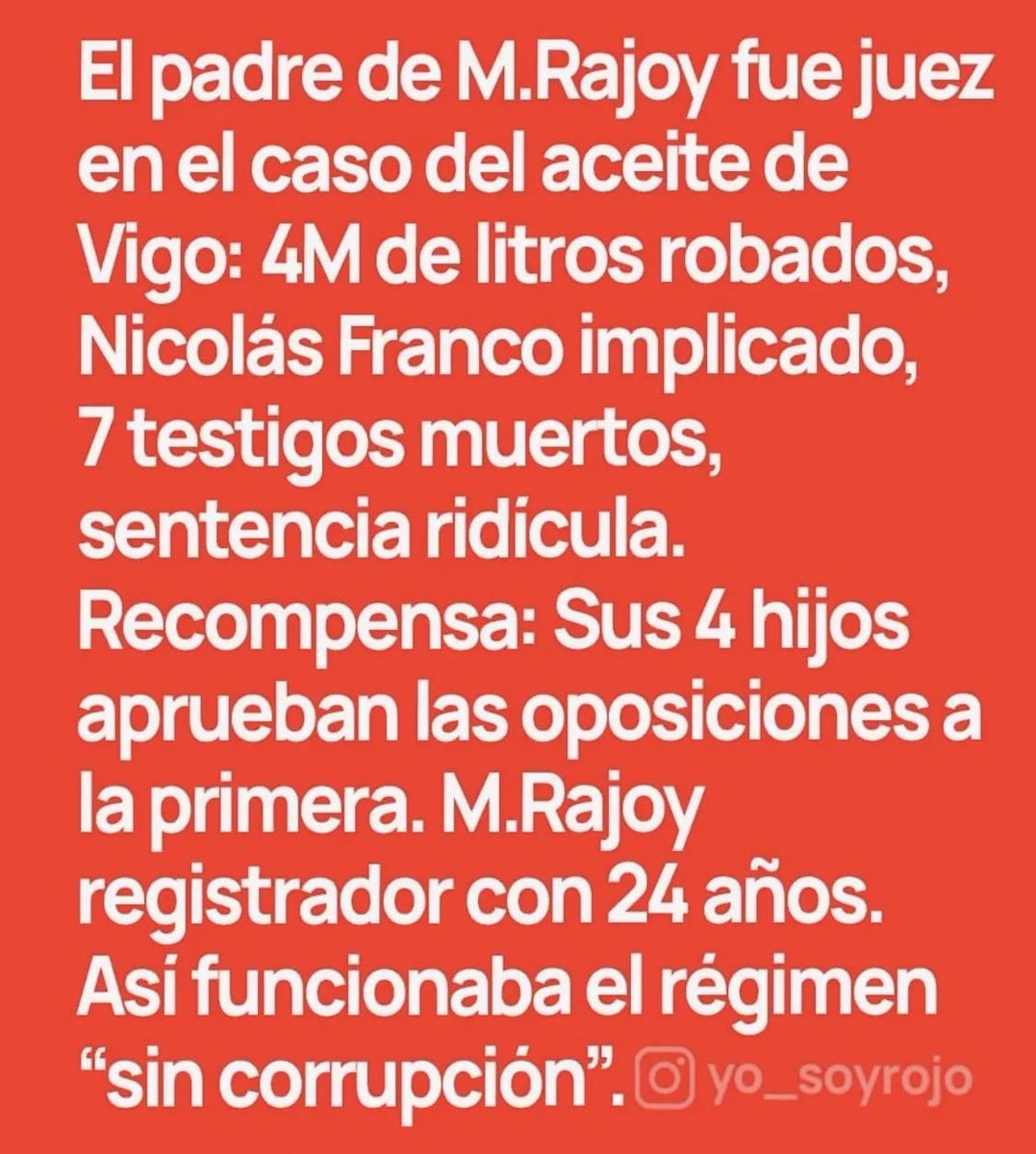 El padre de M.Rajoy fue juez en el caso del aceite de Vigo: 4M de litros robados, Nicolás Franco implicado, 7 testigos muertos, sentencia ridícula. Recompensa: Sus 4 hijos aprueban las oposiciones a la primera. M.Rajoy registrador con 24 años. Así funcionaba el régimen "sin corrupción".

yo_soyrojo